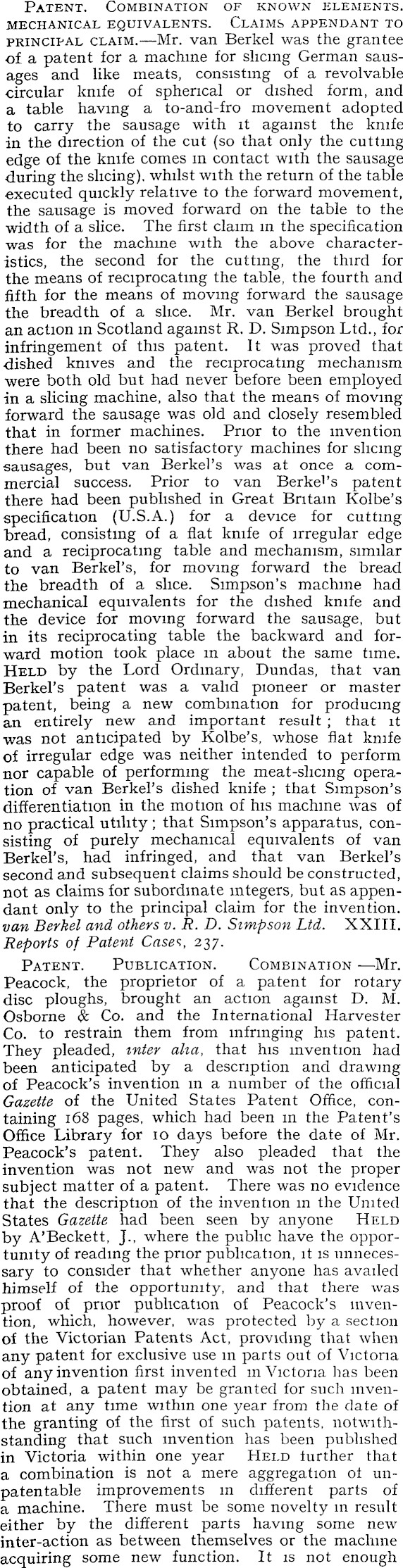 PATENT. COMBINATION OF KNOWN ELEMENTS. MECHANICAL EQUIVALENTS. CLAIMS APPENDANT TO PRINCIPAL CLAIM.—Mr. van Berkel was the grantee of a patent for a machine for slicing German sausages and like meats, consisting of a revolvable circular knife of spherical or dished form, and a table having a to-and-fro movement adopted to carry the sausage with it against the knife in the direction of the cut (so that only the cutting edge of the knife comes in contact with the sausage during the slicing), whilst with the return of the table executed quickly relative to the forward movement, the sausage is moved forward on the table to the width of a slice. The first claim in the specification was for the machine with the above characteristics, the second for the cutting, the third for the means of reciprocating the table, the fourth and fifth for the means of moving forward the sausage the breadth of a slice. Mr. van Berkel brought an action in Scotland against R. D. Simpson Ltd., for infringement of this patent. It was proved that dished knives and the reciprocating mechanism were both old but had never before been employed in a slicing machine, also that the means of moving forward the sausage was old and closely resembled that in former machines. Prior to the invention there had been no satisfactory machines for slicing sausages, but van Berkel's was at once a commercial success. Prior to van Berkel's patent there had been published in Great Britain Kolbe's specification (U.S.A.) for a device for cutting bread, consisting of a flat knife of irregular edge and a reciprocating table and mechanism, similar to van Berkel's, for moving forward the bread the breadth of a slice. Simpson's machine had mechanical equivalents for the dished knife and the device for moving forward the sausage, but in its reciprocating table the backward and forward motion took place in about the same time. HELD by the Lord Ordinary, Dundas, that van Berkel's patent was a valid pioneer or master patent, being a new combination for producing an entirely new and important result; that it was not anticipated by Kolbe's, whose flat knife of irregular edge was neither intended to perform nor capable of performing the meat-slicing operation of van Berkel's dished knife; that Simpson's differentiation in the motion of his machine was of no practical utility; that Simpson's apparatus, consisting of purely mechanical equivalents of van Berkel's, had infringed, and that van Berkel's second and subsequent claims should be constructed, not as claims for subordinate integers, but as appendant only to the principal claim for the invention. van Berkel and others v. R. D. Simpson Ltd. XXIII. Reports of Patent Cases, 237.

PATENT. PUBLICATION. COMBINATION —Mr. Peacock, the proprietor of a patent for rotary disc ploughs, brought an action against D. M. Osborne & Co. and the International Harvester Co. to restrain them from infringing his patent. They pleaded, inter alia, that his invention had been anticipated by a description and drawing of Peacock's invention in a number of the official Gazette of the United States Patent Office, containing 168 pages, which had been in the Patent's Office Library for 10 days before the date of Mr. Peacock's patent. They also pleaded that the invention was not new and was not the proper subject matter of a patent. There was no evidence that the description of the invention in the United States Gazette had been seen by anyone HELD by A'Beckett, J., where the public have the opportunity of reading the prior publication, it is unnecessary to consider that whether anyone has availed himself of the opportunity, and that there was proof of prior publication of Peacock's invention, which, however, was protected by a section of the Victorian Patents Act, providing that when any patent for exclusive use in parts out of Victoria of any invention first invented in Victoria has been obtained, a patent may be granted for such invention at any time within one year from the date of the granting of the first of such patents, notwithstanding that such invention has been published in Victoria within one year HELD further that a combination is not a mere aggregation of unpatentable improvements in different parts of a machine. There must be some novelty in result either by the different parts having some new inter-action as between themselves or the machine acquiring some new function. It is not enough